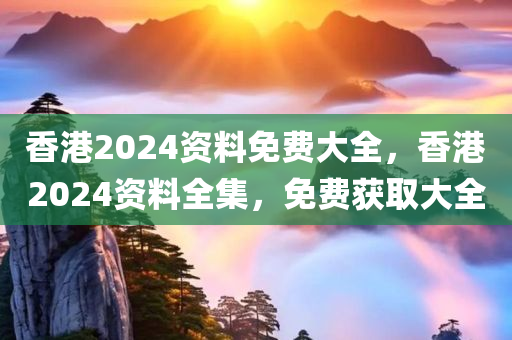 香港2024资料免费大全，香港2024资料全集，免费获取大全